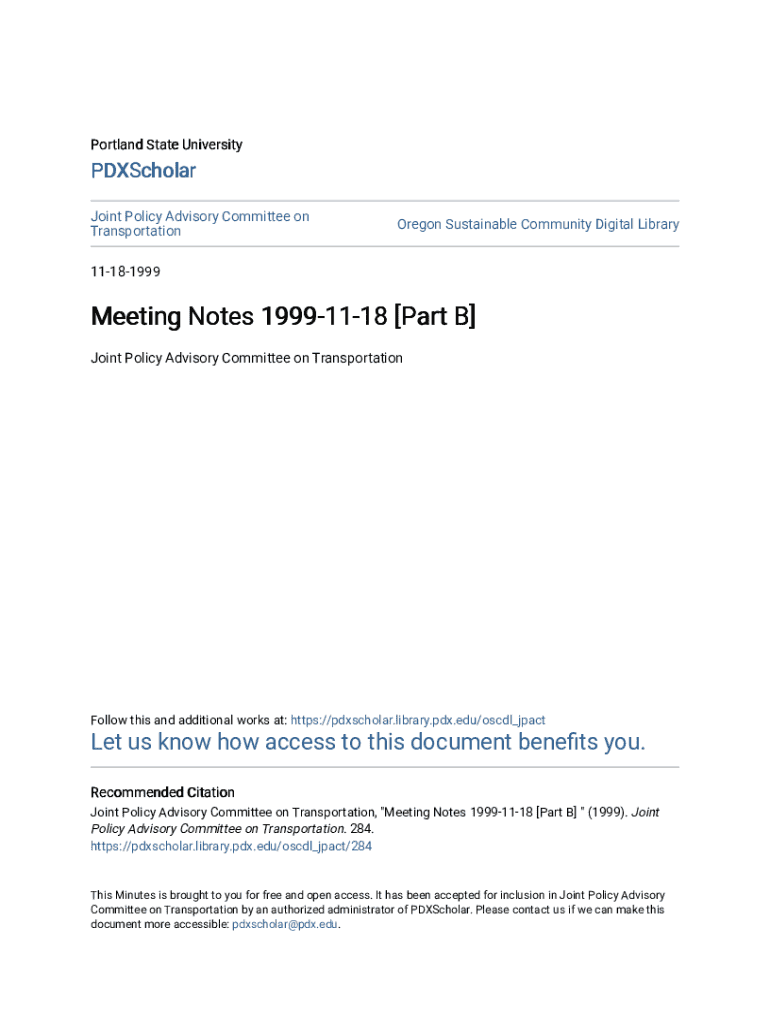 Portland State University

PDXScholar

Joint Policy Advisory Committee on Transportation

Oregon Sustainable Community Digital Library

11-18-1999

Meeting Notes 1999-11-18 [Part B]

Joint Policy Advisory Committee on Transportation

Follow this and additional works at: https://pdxscholar.library.pdx.edu/oscdl_jpact

Let us know how access to this document benefits you.

Recommended Citation

Joint Policy Advisory Committee on Transportation, "Meeting Notes 1999-11-18 [Part B] " (1999). Joint Policy Advisory Committee on Transportation. 284.
https://pdxscholar.library.pdx.edu/oscdl_jpact/284

This Minutes is brought to you for free and open access. It has been accepted for inclusion in Joint Policy Advisory Committee on Transportation by an authorized administrator of PDXScholar. Please contact us if we can make this document more accessible: pdxscholar@pdx.edu.